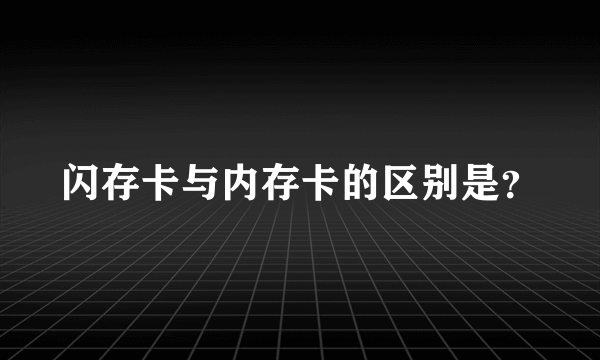 闪存卡与内存卡的区别是?